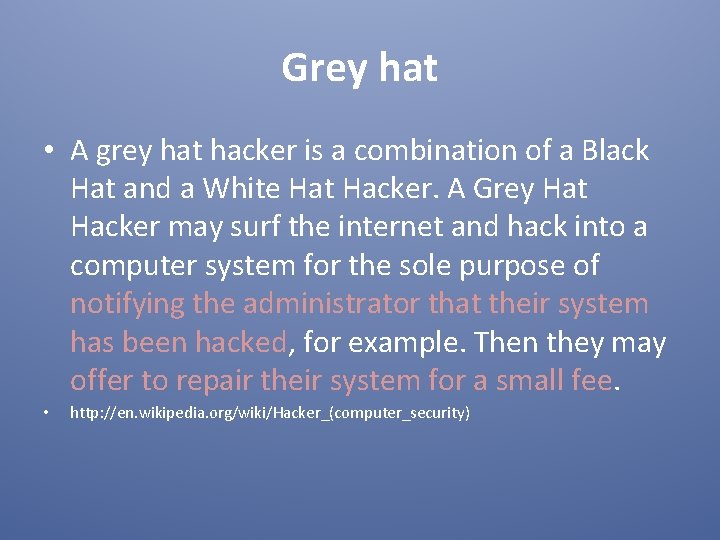 Grey hat

• A grey hat hacker is a combination of a Black Hat and a White Hat Hacker. A Grey Hat Hacker may surf the internet and hack into a computer system for the sole purpose of notifying the administrator that their system has been hacked, for example. Then they may offer to repair their system for a small fee.

• http://en.wikipedia.org/wiki/Hacker_(computer_security)